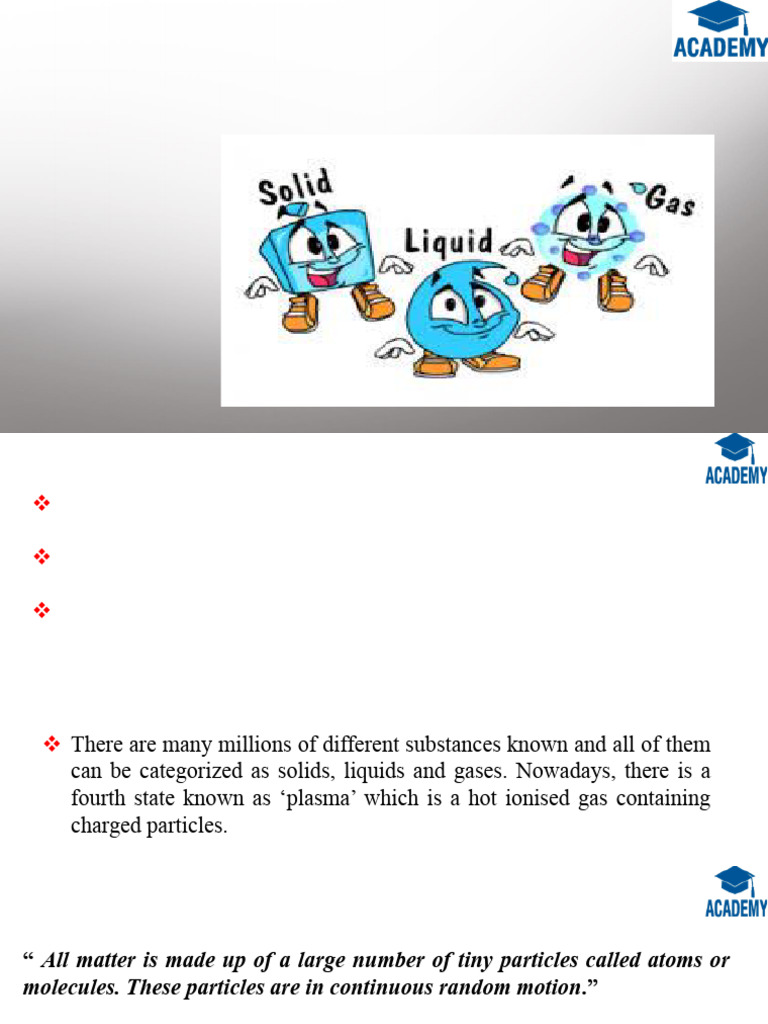 ACADEMY

Solid

Liquid

Gas

ACADEMY

❖

❖

❖

❖ There are many millions of different substances known and all of them can be categorized as solids, liquids and gases. Nowadays, there is a fourth state known as 'plasma' which is a hot ionised gas containing charged particles.

ACADEMY

" All matter is made up of a large number of tiny particles called atoms or molecules. These particles are in continuous random motion."